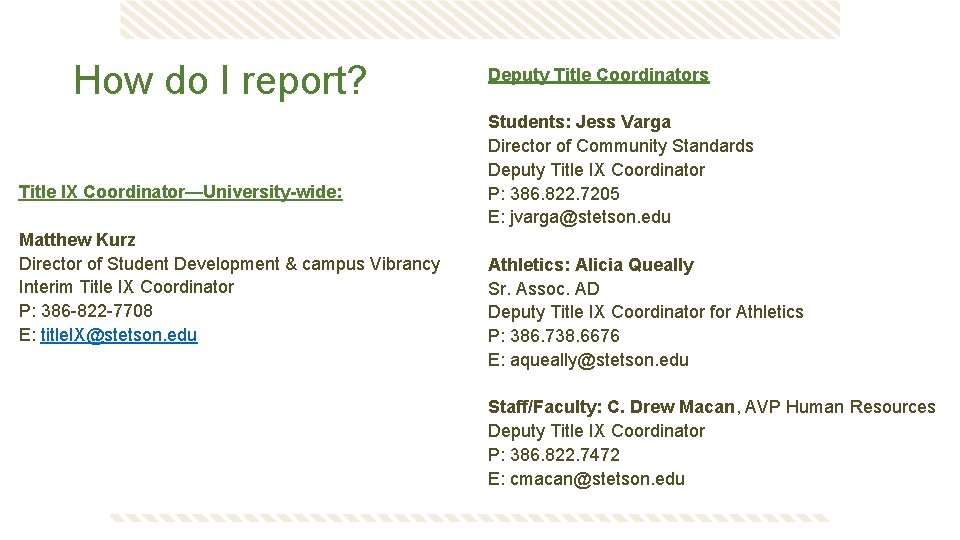 How do I report?

Title IX Coordinator—University-wide:

Matthew Kurz
Director of Student Development & campus Vibrancy
Interim Title IX Coordinator
P: 386-822-7708
E: titleIX@stetson.edu

Deputy Title Coordinators

Students: Jess Varga
Director of Community Standards
Deputy Title IX Coordinator
P: 386.822.7205
E: jvarga@stetson.edu

Athletics: Alicia Queally
Sr. Assoc. AD
Deputy Title IX Coordinator for Athletics
P: 386.738.6676
E: aqueally@stetson.edu

Staff/Faculty: C. Drew Macan, AVP Human Resources
Deputy Title IX Coordinator
P: 386.822.7472
E: cmacan@stetson.edu